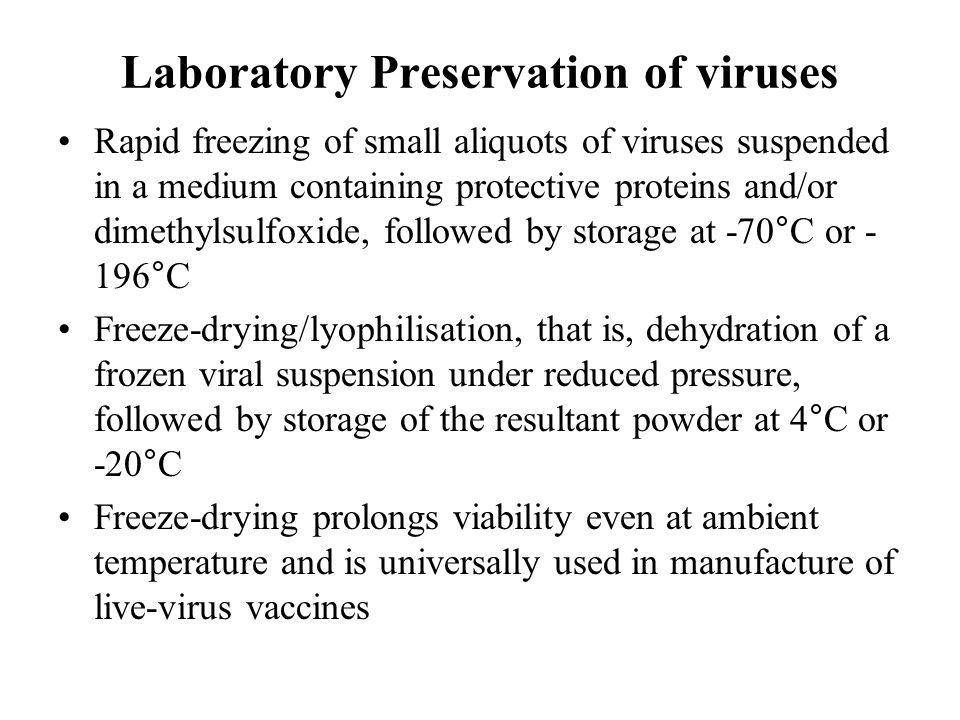 Laboratory Preservation of viruses

• Rapid freezing of small aliquots of viruses suspended in a medium containing protective proteins and/or dimethylsulfoxide, followed by storage at -70°C or -196°C

• Freeze-drying/lyophilisation, that is, dehydration of a frozen viral suspension under reduced pressure, followed by storage of the resultant powder at 4°C or -20°C

• Freeze-drying prolongs viability even at ambient temperature and is universally used in manufacture of live-virus vaccines